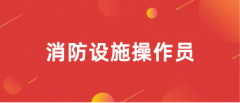 消防设施操作员